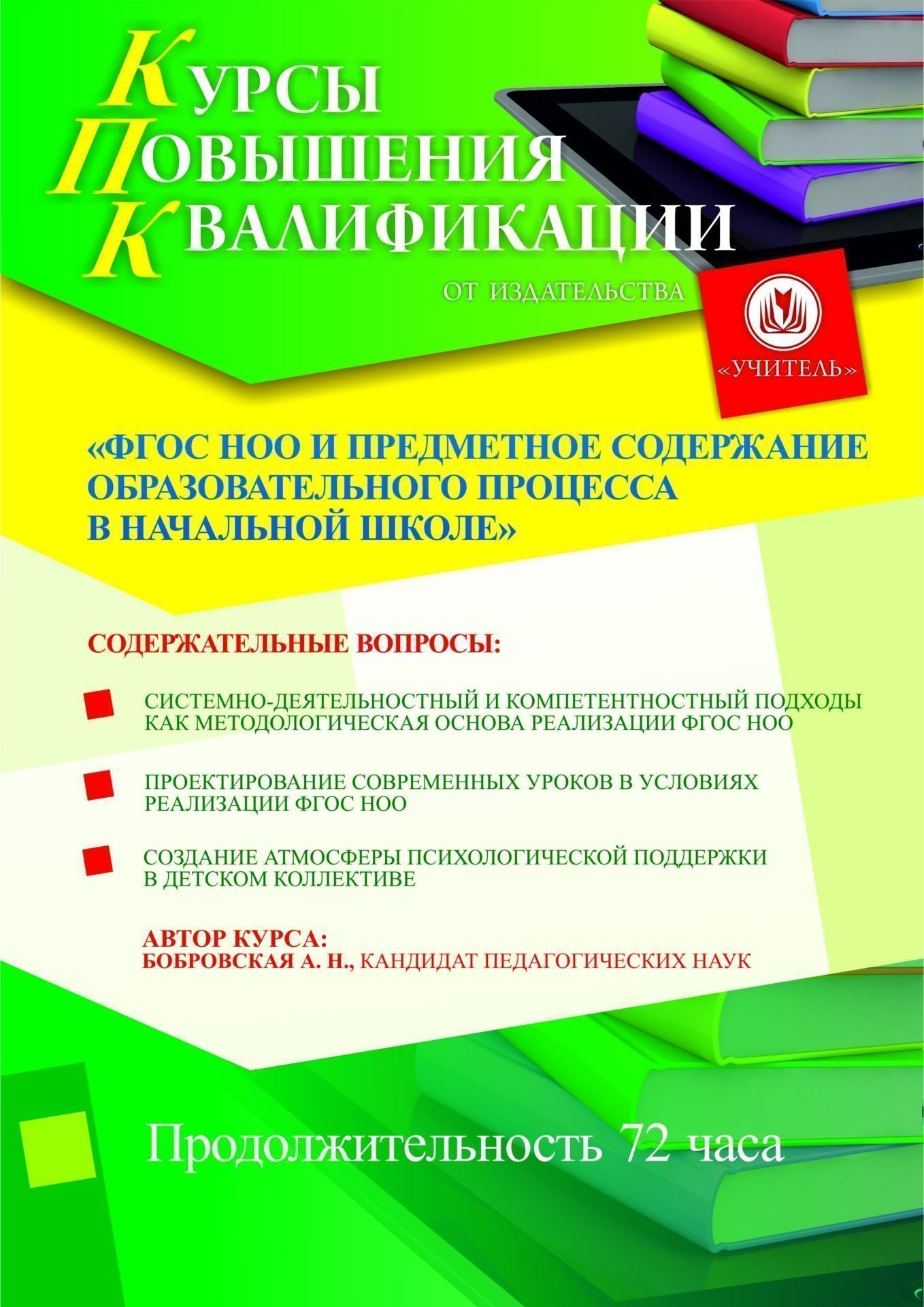 КУРСЫ
ПОВЫШЕНИЯ
КВАЛИФИКАЦИИ

ОТ ИЗДАТЕЛЬСТВА

«УЧИТЕЛЬ»

«ФГОС НОО И ПРЕДМЕТНОЕ СОДЕРЖАНИЕ ОБРАЗОВАТЕЛЬНОГО ПРОЦЕССА В НАЧАЛЬНОЙ ШКОЛЕ»

СОДЕРЖАТЕЛЬНЫЕ ВОПРОСЫ:

СИСТЕМНО-ДЕЯТЕЛЬНОСТНЫЙ И КОМПЕТЕНТНОСТНЫЙ ПОДХОДЫ КАК МЕТОДОЛОГИЧЕСКАЯ ОСНОВА РЕАЛИЗАЦИИ ФГОС НОО

ПРОЕКТИРОВАНИЕ СОВРЕМЕННЫХ УРОКОВ В УСЛОВИЯХ РЕАЛИЗАЦИИ ФГОС НОО

СОЗДАНИЕ АТМОСФЕРЫ ПСИХОЛОГИЧЕСКОЙ ПОДДЕРЖКИ В ДЕТСКОМ КОЛЛЕКТИВЕ

АВТОР КУРСА:
БОБРОВСКАЯ А. Н., КАНДИДАТ ПЕДАГОГИЧЕСКИХ НАУК

Продолжительность 72 часа